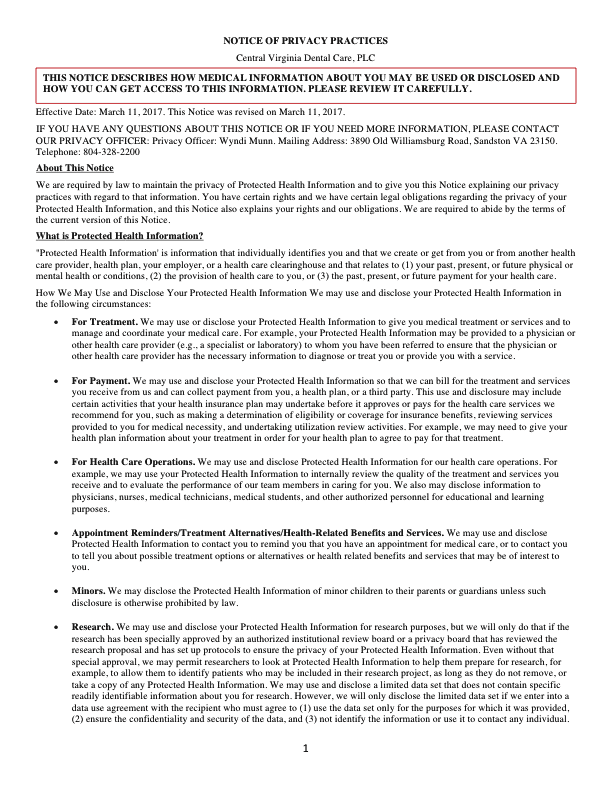 NOTICE OF PRIVACY PRACTICES

Central Virginia Dental Care, PLC

THIS NOTICE DESCRIBES HOW MEDICAL INFORMATION ABOUT YOU MAY BE USED OR DISCLOSED AND HOW YOU CAN GET ACCESS TO THIS INFORMATION. PLEASE REVIEW IT CAREFULLY.

Effective Date: March 11, 2017. This Notice was revised on March 11, 2017.

IF YOU HAVE ANY QUESTIONS ABOUT THIS NOTICE OR IF YOU NEED MORE INFORMATION, PLEASE CONTACT OUR PRIVACY OFFICER: Privacy Officer: Wyndi Munn. Mailing Address: 3890 Old Williamsburg Road, Sandston VA 23150. Telephone: 804-328-2200

About This Notice

We are required by law to maintain the privacy of Protected Health Information and to give you this Notice explaining our privacy practices with regard to that information. You have certain rights and we have certain legal obligations regarding the privacy of your Protected Health Information, and this Notice also explains your rights and our obligations. We are required to abide by the terms of the current version of this Notice.

What is Protected Health Information?

"Protected Health Information' is information that individually identifies you and that we create or get from you or from another health care provider, health plan, your employer, or a health care clearinghouse and that relates to (1) your past, present, or future physical or mental health or conditions, (2) the provision of health care to you, or (3) the past, present, or future payment for your health care.

How We May Use and Disclose Your Protected Health Information We may use and disclose your Protected Health Information in the following circumstances:

• For Treatment. We may use or disclose your Protected Health Information to give you medical treatment or services and to manage and coordinate your medical care. For example, your Protected Health Information may be provided to a physician or other health care provider (e.g., a specialist or laboratory) to whom you have been referred to ensure that the physician or other health care provider has the necessary information to diagnose or treat you or provide you with a service.

• For Payment. We may use and disclose your Protected Health Information so that we can bill for the treatment and services you receive from us and can collect payment from you, a health plan, or a third party. This use and disclosure may include certain activities that your health insurance plan may undertake before it approves or pays for the health care services we recommend for you, such as making a determination of eligibility or coverage for insurance benefits, reviewing services provided to you for medical necessity, and undertaking utilization review activities. For example, we may need to give your health plan information about your treatment in order for your health plan to agree to pay for that treatment.

• For Health Care Operations. We may use and disclose Protected Health Information for our health care operations. For example, we may use your Protected Health Information to internally review the quality of the treatment and services you receive and to evaluate the performance of our team members in caring for you. We also may disclose information to physicians, nurses, medical technicians, medical students, and other authorized personnel for educational and learning purposes.

• Appointment Reminders/Treatment Alternatives/Health-Related Benefits and Services. We may use and disclose Protected Health Information to contact you to remind you that you have an appointment for medical care, or to contact you to tell you about possible treatment options or alternatives or health related benefits and services that may be of interest to you.

• Minors. We may disclose the Protected Health Information of minor children to their parents or guardians unless such disclosure is otherwise prohibited by law.

• Research. We may use and disclose your Protected Health Information for research purposes, but we will only do that if the research has been specially approved by an authorized institutional review board or a privacy board that has reviewed the research proposal and has set up protocols to ensure the privacy of your Protected Health Information. Even without that special approval, we may permit researchers to look at Protected Health Information to help them prepare for research, for example, to allow them to identify patients who may be included in their research project, as long as they do not remove, or take a copy of any Protected Health Information. We may use and disclose a limited data set that does not contain specific readily identifiable information about you for research. However, we will only disclose the limited data set if we enter into a data use agreement with the recipient who must agree to (1) use the data set only for the purposes for which it was provided, (2) ensure the confidentiality and security of the data, and (3) not identify the information or use it to contact any individual.

1